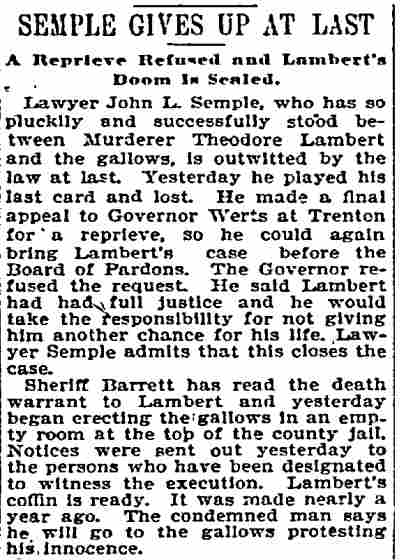 SEMPLE GIVES UP AT LAST

A Reprieve Refused and Lambert's Doom Is Sealed.

Lawyer John L. Semple, who has so pluckily and successfully stood between Murderer Theodore Lambert and the gallows, is outwitted by the law at last. Yesterday he played his last card and lost. He made a final appeal to Governor Werts at Trenton for a reprieve, so he could again bring Lambert's case before the Board of Pardons. The Governor refused the request. He said Lambert had had full justice and he would take the responsibility for not giving him another chance for his life. Lawyer Semple admits that this closes the case.

Sheriff Barrett has read the death warrant to Lambert and yesterday began erecting the gallows in an empty room at the top of the county jail. Notices were sent out yesterday to the persons who have been designated to witness the execution. Lambert's coffin is ready. It was made nearly a year ago. The condemned man says he will go to the gallows protesting his innocence.